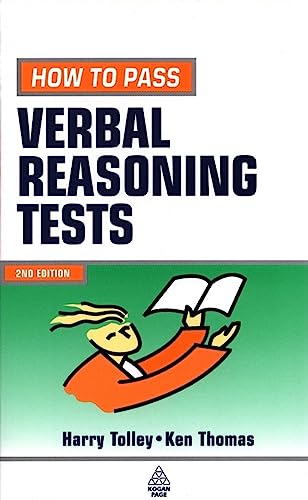 HOW TO PASS
VERBAL REASONING TESTS

2ND EDITION

Harry Tolley • Ken Thomas

KOGAN PAGE